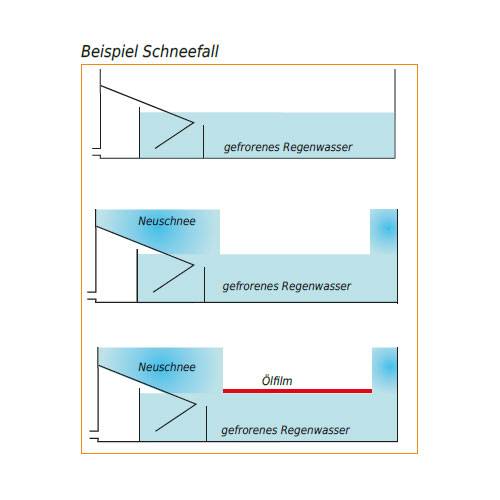 Beispiel Schneefall

gefrorenes Regenwasser

Neuschnee

gefrorenes Regenwasser

Neuschnee

Ölfilm

gefrorenes Regenwasser